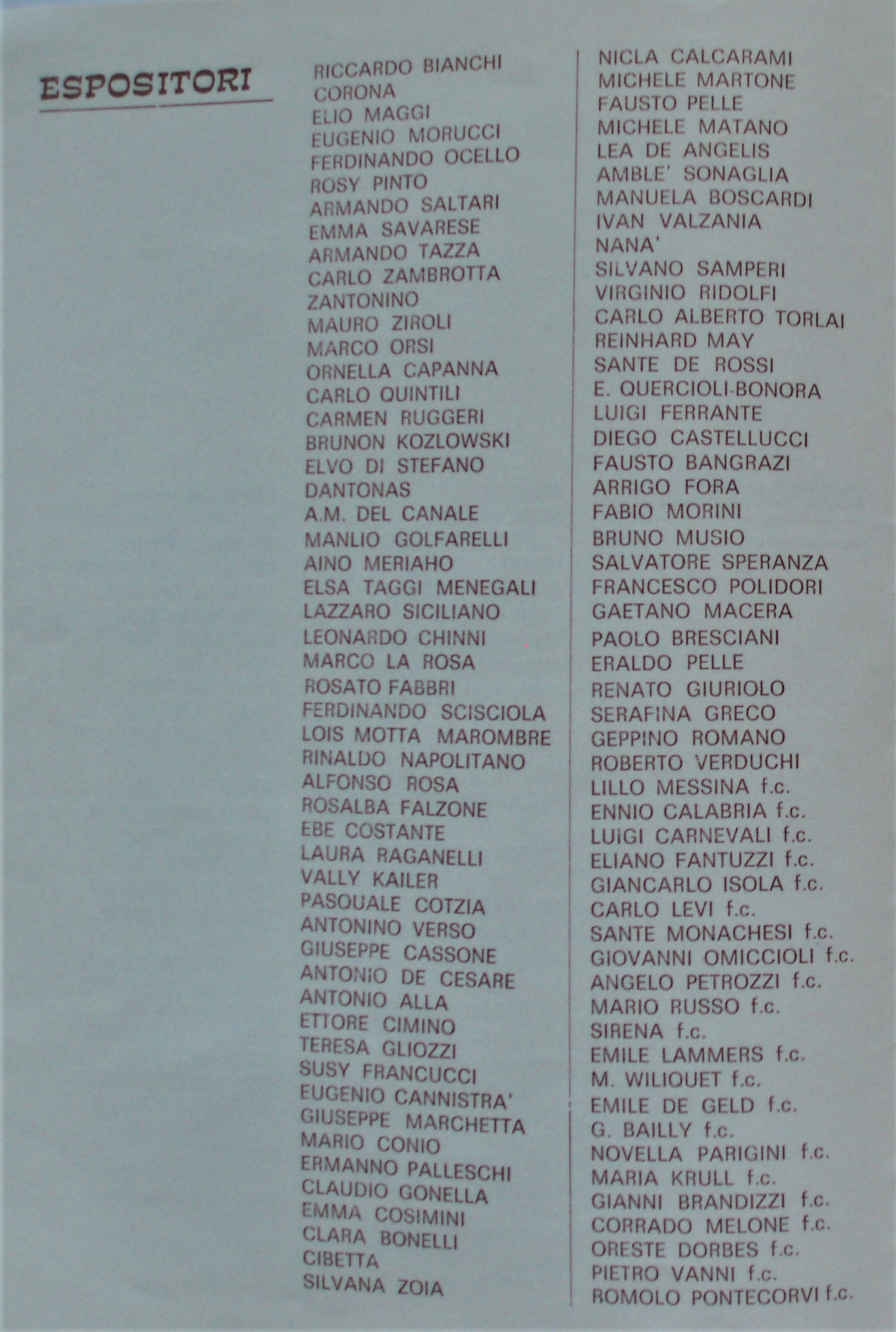 ESPOSITORI

RICCARDO BIANCHI
CORONA
ELIO MAGGI
EUGENIO MORUCCI
FERDINANDO OCELLO
ROSY PINTO
ARMANDO SALTARI
EMMA SAVARESE
ARMANDO TAZZA
CARLO ZAMBROTTA
ZANTONINO
MAURO ZIROLI
MARCO ORSI
ORNELLA CAPANNA
CARLO QUINTILI
CARMEN RUGGERI
BRUNON KOZLOWSKI
ELVO DI STEFANO
DANTONAS
A.M. DEL CANALE
MANLIO GOLFARELLI
AINO MERIAHO
ELSA TAGGI MENEGALI
LAZZARO SICILIANO
LEONARDO CHINNI
MARCO LA ROSA
ROSATO FABBRI
FERDINANDO SCISCIOLA
LOIS MOTTA MAROMBRE
RINALDO NAPOLITANO
ALFONSO ROSA
ROSALBA FALZONE
EBE COSTANTE
LAURA RAGANELLI
VALLY KAILER
PASQUALE COTZIA
ANTONINO VERSO
GIUSEPPE CASSONE
ANTONIO DE CESARE
ANTONIO ALLA
ETTORE CIMINO
TERESA GLIOZZI
SUSY FRANCUCCI
EUGENIO CANNISTRA'
GIUSEPPE MARCHETTA
MARIO CONIO
ERMANNO PALLESCHI
CLAUDIO GONELLA
EMMA COSIMINI
CLARA BONELLI
CIBETTA
SILVANA ZOIA

NICLA CALCARAMI
MICHELE MARTONE
FAUSTO PELLE
MICHELE MATANO
LEA DE ANGELIS
AMBLE' SONAGLIA
MANUELA BOSCARDI
IVAN VALZANIA
NANA'
SILVANO SAMPERI
VIRGINIO RIDOLFI
CARLO ALBERTO TORLAI
REINHARD MAY
SANTE DE ROSSI
E. QUERCIOLI-BONORA
LUIGI FERRANTE
DIEGO CASTELLUCCI
FAUSTO BANGRAZI
ARRIGO FORA
FABIO MORINI
BRUNO MUSIO
SALVATORE SPERANZA
FRANCESCO POLIDORI
GAETANO MACERA
PAOLO BRESCIANI
ERALDO PELLE
RENATO GIURIOLO
SERAFINA GRECO
GEPPINO ROMANO
ROBERTO VERDUCHI
LILLO MESSINA f.c.
ENNIO CALABRIA f.c.
LUIGI CARNEVALI f.c.
ELIANO FANTUZZI f.c.
GIANCARLO ISOLA f.c.
CARLO LEVI f.c.
SANTE MONACHESI f.c.
GIOVANNI OMICCIOLI f.c.
ANGELO PETROZZI f.c.
MARIO RUSSO f.c.
SIRENA f.c.
EMILE LAMMERS f.c.
M. WILIQUET f.c.
EMILE DE GELD f.c.
G. BAILLY f.c.
NOVELLA PARIGINI f.c.
MARIA KRULL f.c.
GIANNI BRANDIZZI f.c.
CORRADO MELONE f.c.
ORESTE DORBES f.c.
PIETRO VANNI f.c.
ROMOLO PONTECORVI f.c.